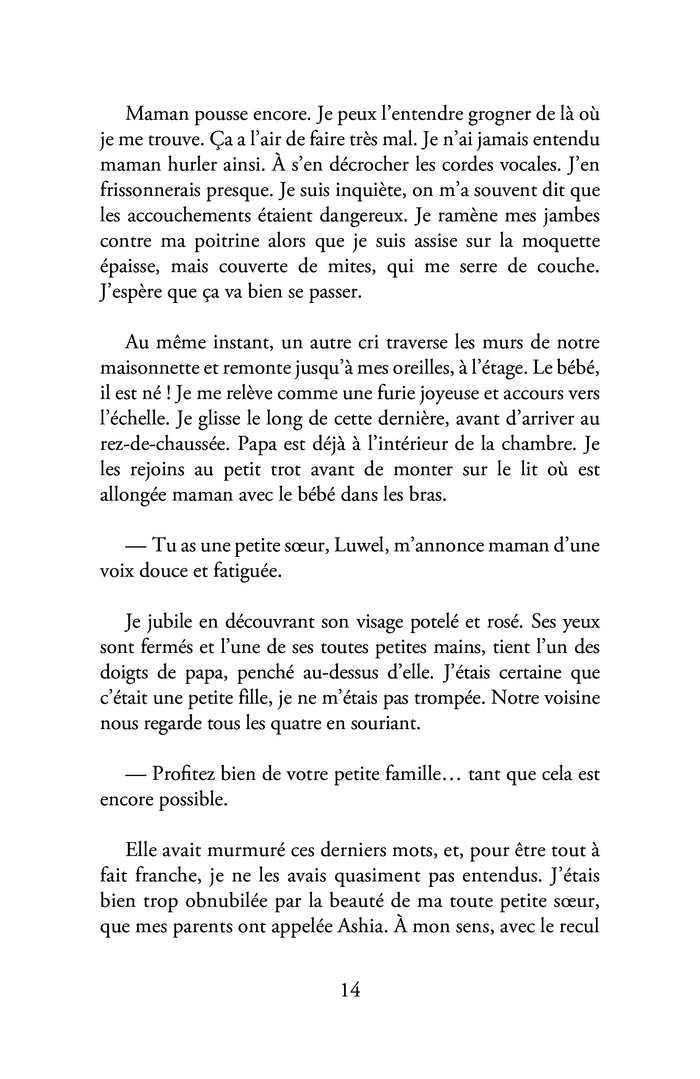 Maman pousse encore. Je peux l'entendre grogner de là où je me trouve. Ça a l'air de faire très mal. Je n'ai jamais entendu maman hurler ainsi. À s'en décrocher les cordes vocales. J'en frissonnerais presque. Je suis inquiète, on m'a souvent dit que les accouchements étaient dangereux. Je ramène mes jambes contre ma poitrine alors que je suis assise sur la moquette épaisse, mais couverte de mites, qui me serre de couche. J'espère que ça va bien se passer.

Au même instant, un autre cri traverse les murs de notre maisonnette et remonte jusqu'à mes oreilles, à l'étage. Le bébé, il est né ! Je me relève comme une furie joyeuse et accours vers l'échelle. Je glisse le long de cette dernière, avant d'arriver au rez-de-chaussée. Papa est déjà à l'intérieur de la chambre. Je les rejoins au petit trot avant de monter sur le lit où est allongée maman avec le bébé dans les bras.

— Tu as une petite sœur, Luwel, m'annonce maman d'une voix douce et fatiguée.

Je jubile en découvrant son visage potelé et rosé. Ses yeux sont fermés et l'une de ses toutes petites mains, tient l'un des doigts de papa, penché au-dessus d'elle. J'étais certaine que c'était une petite fille, je ne m'étais pas trompée. Notre voisine nous regarde tous les quatre en souriant.

— Profitez bien de votre petite famille… tant que cela est encore possible.

Elle avait murmuré ces derniers mots, et, pour être tout à fait franche, je ne les avais quasiment pas entendus. J'étais bien trop obnubilée par la beauté de ma toute petite sœur, que mes parents ont appelée Ashia. À mon sens, avec le recul

14